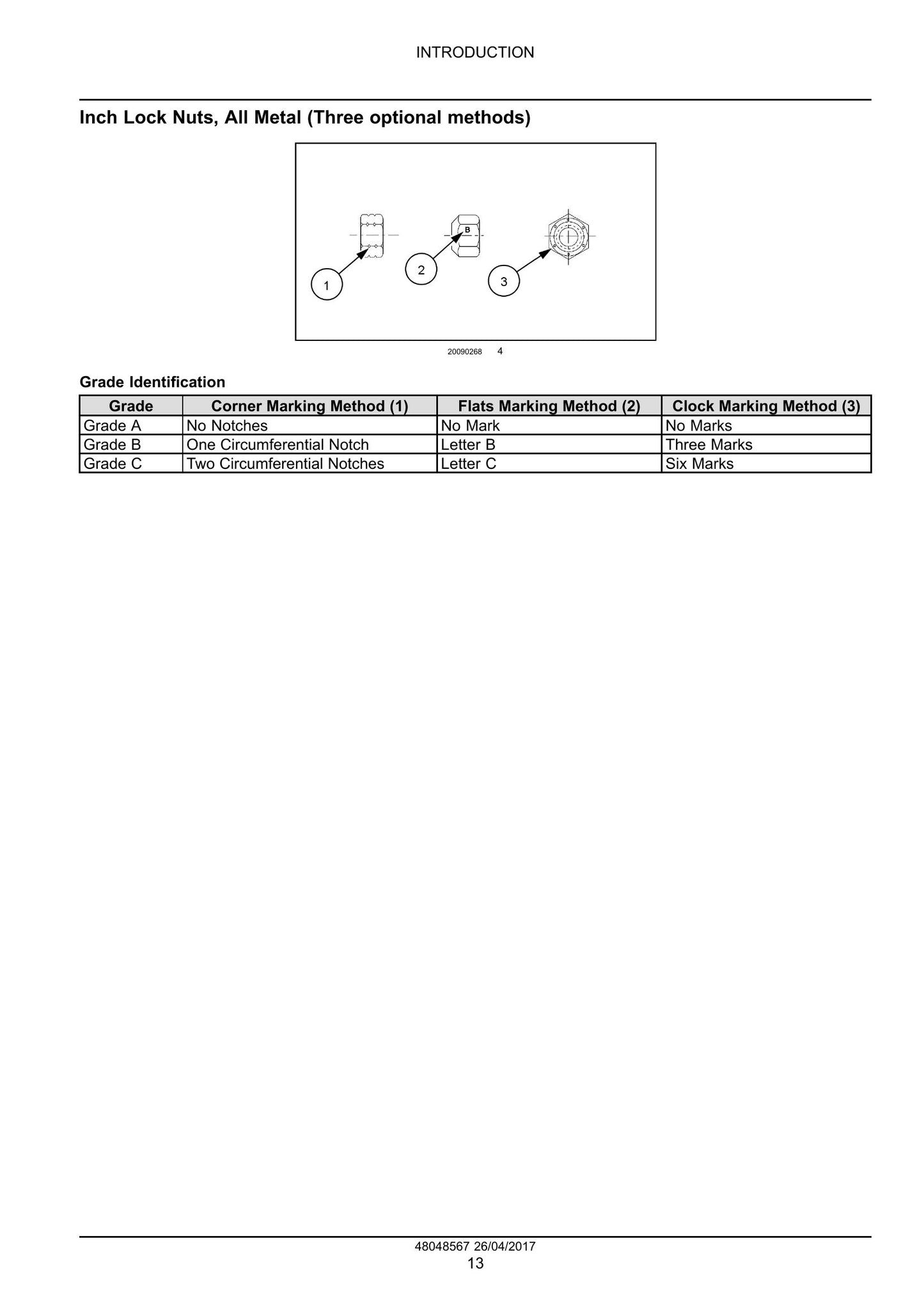 INTRODUCTION

Inch Lock Nuts, All Metal (Three optional methods)

B

1

2

3

20090268 4

Grade Identification

| Grade | Corner Marking Method (1) | Flats Marking Method (2) | Clock Marking Method (3) |
|---|---|---|---|
| Grade A | No Notches | No Mark | No Marks |
| Grade B | One Circumferential Notch | Letter B | Three Marks |
| Grade C | Two Circumferential Notches | Letter C | Six Marks |

48048567 26/04/2017
13